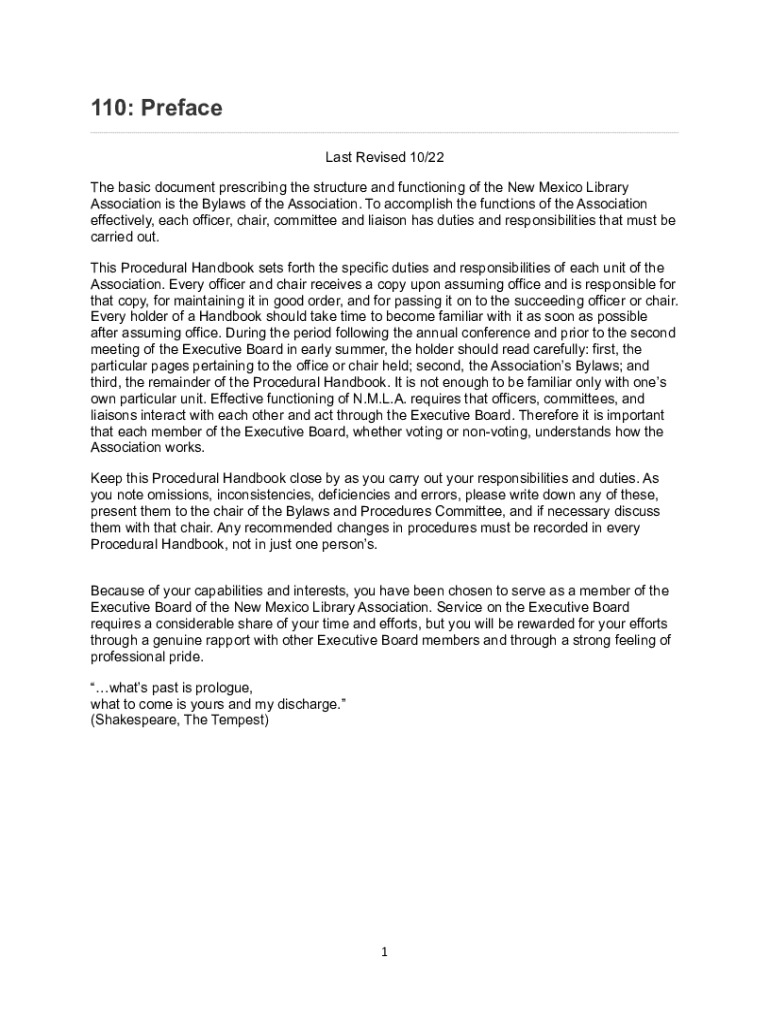 110: Preface

Last Revised 10/22

The basic document prescribing the structure and functioning of the New Mexico Library Association is the Bylaws of the Association. To accomplish the functions of the Association effectively, each officer, chair, committee and liaison has duties and responsibilities that must be carried out.

This Procedural Handbook sets forth the specific duties and responsibilities of each unit of the Association. Every officer and chair receives a copy upon assuming office and is responsible for that copy, for maintaining it in good order, and for passing it on to the succeeding officer or chair. Every holder of a Handbook should take time to become familiar with it as soon as possible after assuming office. During the period following the annual conference and prior to the second meeting of the Executive Board in early summer, the holder should read carefully: first, the particular pages pertaining to the office or chair held; second, the Association's Bylaws; and third, the remainder of the Procedural Handbook. It is not enough to be familiar only with one's own particular unit. Effective functioning of N.M.L.A. requires that officers, committees, and liaisons interact with each other and act through the Executive Board. Therefore it is important that each member of the Executive Board, whether voting or non-voting, understands how the Association works.

Keep this Procedural Handbook close by as you carry out your responsibilities and duties. As you note omissions, inconsistencies, deficiencies and errors, please write down any of these, present them to the chair of the Bylaws and Procedures Committee, and if necessary discuss them with that chair. Any recommended changes in procedures must be recorded in every Procedural Handbook, not in just one person's.

Because of your capabilities and interests, you have been chosen to serve as a member of the Executive Board of the New Mexico Library Association. Service on the Executive Board requires a considerable share of your time and efforts, but you will be rewarded for your efforts through a genuine rapport with other Executive Board members and through a strong feeling of professional pride.

"…what's past is prologue,
what to come is yours and my discharge."
(Shakespeare, The Tempest)

1